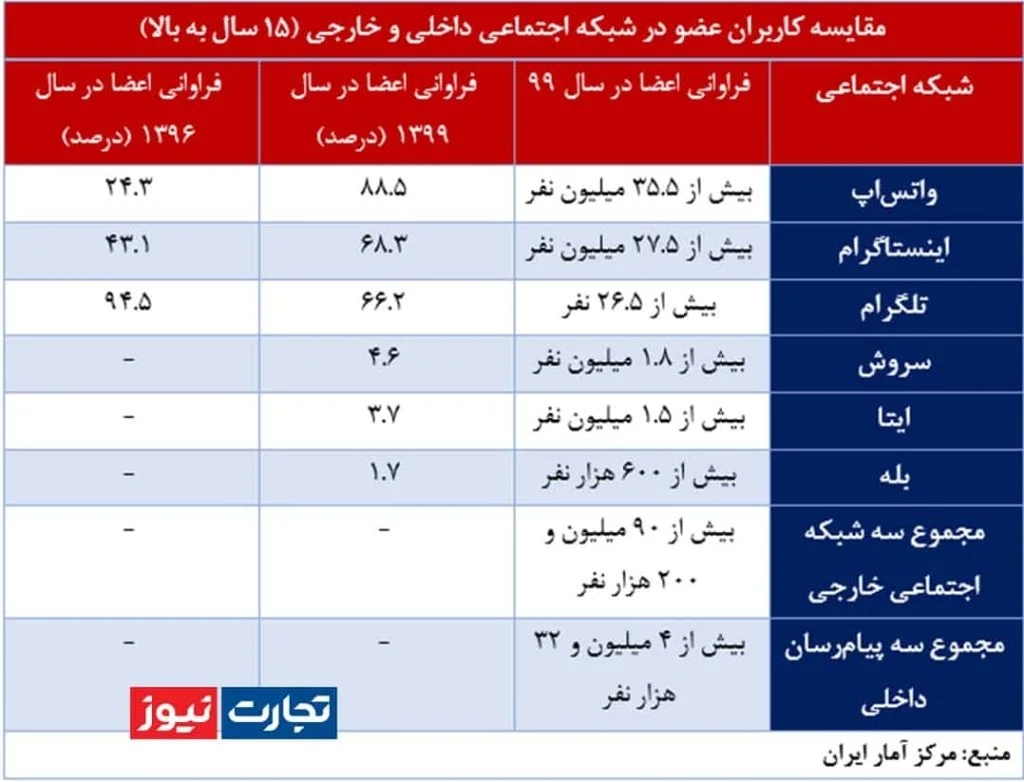 مقایسه کاربران عضو در شبکه اجتماعی داخلی و خارجی (۱۵ سال به بالا)

| شبکه اجتماعی | فراوانی اعضا در سال ۹۹ | فراوانی اعضا در سال ۱۳۹۹ (درصد) | فراوانی اعضا در سال ۱۳۹۶ (درصد) |
|---|---|---|---|
| واتس‌اپ | بیش از ۳۵.۵ میلیون نفر | ۸۸.۵ | ۲۴.۳ |
| اینستاگرام | بیش از ۲۷.۵ میلیون نفر | ۶۸.۳ | ۴۳.۱ |
| تلگرام | بیش از ۲۶.۵ نفر | ۶۶.۲ | ۹۴.۵ |
| سروش | بیش از ۱.۸ میلیون نفر | ۴.۶ | - |
| ایتا | بیش از ۱.۵ میلیون نفر | ۳.۷ | - |
| بله | بیش از ۶۰۰ هزار نفر | ۱.۷ | - |
| مجموع سه شبکه اجتماعی خارجی | بیش از ۹۰ میلیون و ۲۰۰ هزار نفر | - | - |
| مجموع سه پیام‌رسان داخلی | بیش از ۴ میلیون و ۳۲ هزار نفر | - | - |

تجارت نیوز

منبع: مرکز آمار ایران